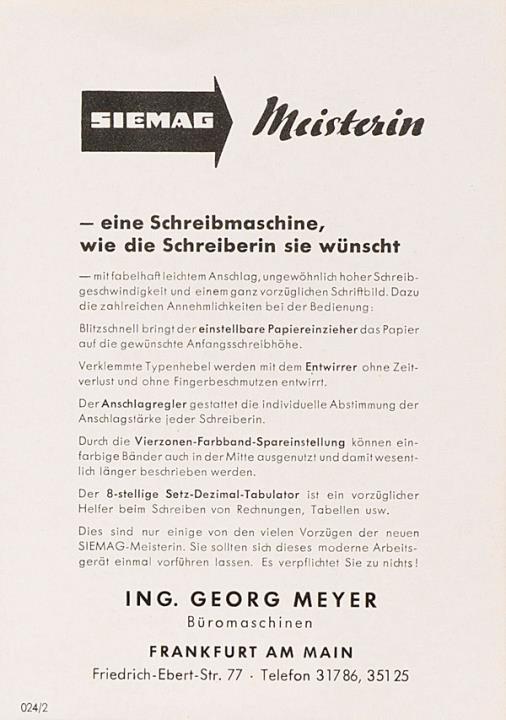 SIEMAG Meisterin

— eine Schreibmaschine, wie die Schreiberin sie wünscht

— mit fabelhaft leichtem Anschlag, ungewöhnlich hoher Schreibgeschwindigkeit und einem ganz vorzüglichen Schriftbild. Dazu die zahlreichen Annehmlichkeiten bei der Bedienung:

Blitzschnell bringt der einstellbare Papiereinzieher das Papier auf die gewünschte Anfangsschreibhöhe.

Verklemmte Typenhebel werden mit dem Entwirrer ohne Zeitverlust und ohne Fingerbeschmutzen entwirrt.

Der Anschlagregler gestattet die individuelle Abstimmung der Anschlagstärke jeder Schreiberin.

Durch die Vierzonen-Farbband-Spareinstellung können einfarbige Bänder auch in der Mitte ausgenutzt und damit wesentlich länger beschrieben werden.

Der 8-stellige Setz-Dezimal-Tabulator ist ein vorzüglicher Helfer beim Schreiben von Rechnungen, Tabellen usw.

Dies sind nur einige von den vielen Vorzügen der neuen SIEMAG-Meisterin. Sie sollten sich dieses moderne Arbeitsgerät einmal vorführen lassen. Es verpflichtet Sie zu nichts!

ING. GEORG MEYER
Büromaschinen

FRANKFURT AM MAIN
Friedrich-Ebert-Str. 77 · Telefon 31786, 35125

024/2